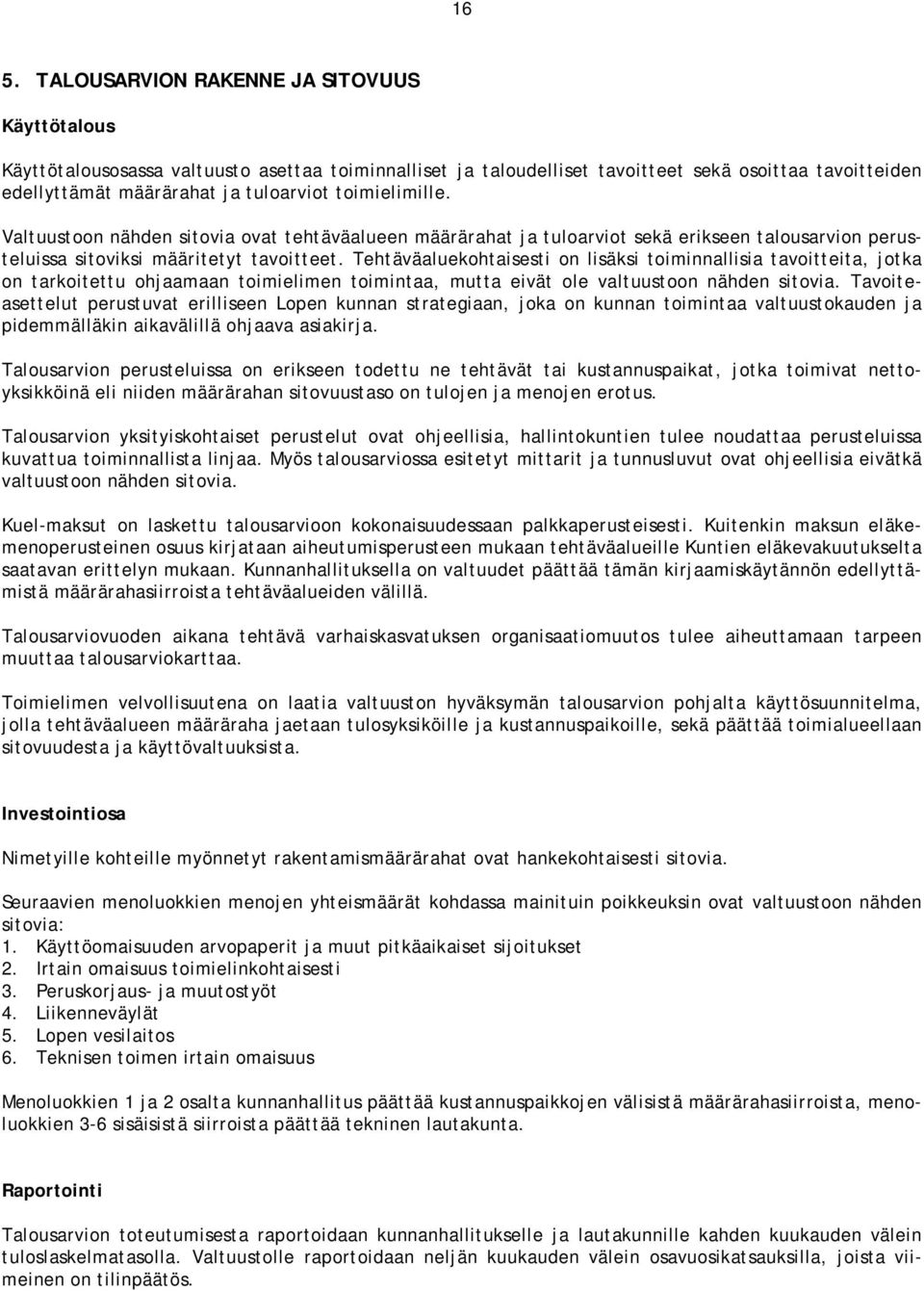 16

5. TALOUSARVION RAKENNE JA SITOVUUS

Käyttötalous

Käyttötalousosassa valtuusto asettaa toiminnalliset ja taloudelliset tavoitteet sekä osoittaa tavoitteiden edellyttämät määrärahat ja tuloarviot toimielimille.

Valtuustoon nähden sitovia ovat tehtäväalueen määrärahat ja tuloarviot sekä erikseen talousarvion perusteluissa sitoviksi määritetyt tavoitteet. Tehtäväaluekohtaisesti on lisäksi toiminnallisia tavoitteita, jotka on tarkoitettu ohjaamaan toimielimen toimintaa, mutta eivät ole valtuustoon nähden sitovia. Tavoiteasettelut perustuvat erilliseen Lopen kunnan strategiaan, joka on kunnan toimintaa valtuustokauden ja pidemmälläkin aikavälillä ohjaava asiakirja.

Talousarvion perusteluissa on erikseen todettu ne tehtävät tai kustannuspaikat, jotka toimivat nettoyksikköinä eli niiden määrärahan sitovuustaso on tulojen ja menojen erotus.

Talousarvion yksityiskohtaiset perustelut ovat ohjeellisia, hallintokuntien tulee noudattaa perusteluissa kuvattua toiminnallista linjaa. Myös talousarviossa esitetyt mittarit ja tunnusluvut ovat ohjeellisia eivätkä valtuustoon nähden sitovia.

Kuel-maksut on laskettu talousarvioon kokonaisuudessaan palkkaperusteisesti. Kuitenkin maksun eläkemenoperusteinen osuus kirjataan aiheutumisperusteen mukaan tehtäväalueille Kuntien eläkevakuutukselta saatavan erittelyn mukaan. Kunnanhallituksella on valtuudet päättää tämän kirjaamiskäytännön edellyttämistä määrärahasiirroista tehtäväalueiden välillä.

Talousarviovuoden aikana tehtävä varhaiskasvatuksen organisaatiomuutos tulee aiheuttamaan tarpeen muuttaa talousarviokarttaa.

Toimielimen velvollisuutena on laatia valtuuston hyväksymän talousarvion pohjalta käyttösuunnitelma, jolla tehtäväalueen määräraha jaetaan tulosyksiköille ja kustannuspaikoille, sekä päättää toimialueellaan sitovuudesta ja käyttövaltuuksista.

Investointiosa

Nimetyille kohteille myönnetyt rakentamismäärärahat ovat hankekohtaisesti sitovia.

Seuraavien menoluokkien menojen yhteismäärät kohdassa mainituin poikkeuksin ovat valtuustoon nähden sitovia:
1. Käyttöomaisuuden arvopaperit ja muut pitkäaikaiset sijoitukset
2. Irtain omaisuus toimielinkohtaisesti
3. Peruskorjaus- ja muutostyöt
4. Liikenneväylät
5. Lopen vesilaitos
6. Teknisen toimen irtain omaisuus

Menoluokkien 1 ja 2 osalta kunnanhallitus päättää kustannuspaikkojen välisistä määrärahasiirroista, menoluokkien 3-6 sisäisistä siirroista päättää tekninen lautakunta.

Raportointi

Talousarvion toteutumisesta raportoidaan kunnanhallitukselle ja lautakunnille kahden kuukauden välein tuloslaskelmatasolla. Valtuustolle raportoidaan neljän kuukauden välein osavuosikatsauksilla, joista viimeinen on tilinpäätös.